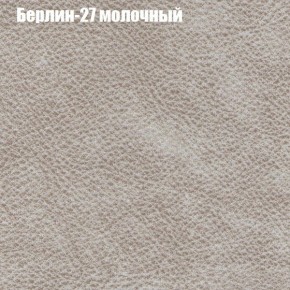 Берлин-27 молочный